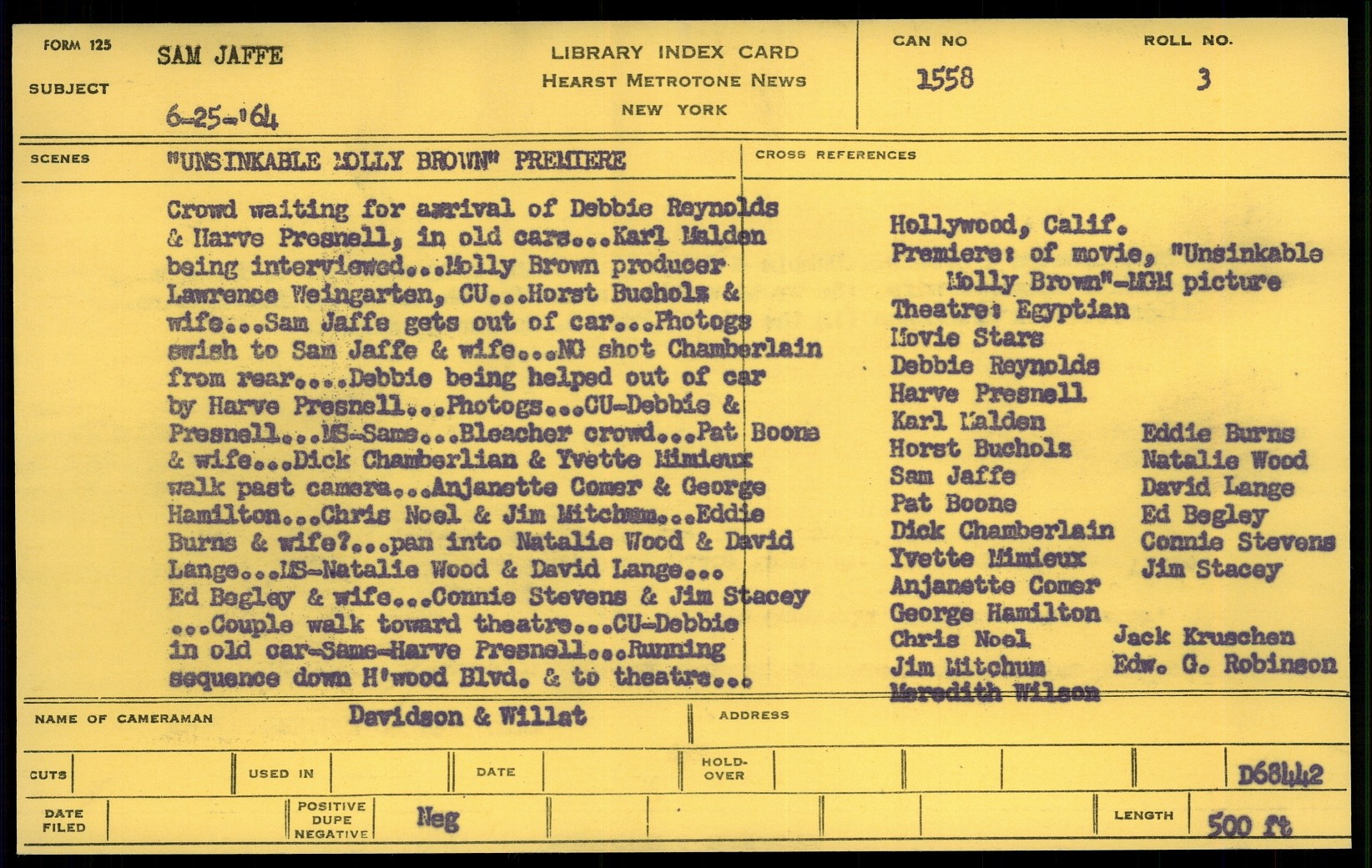 FORM 125
SUBJECT
SAM JAFFE
6-25-'64

LIBRARY INDEX CARD
HEARST METROTONE NEWS
NEW YORK

CAN NO
1558

ROLL NO.
3

SCENES
"UNSINKABLE MOLLY BROWN" PREMIERE

Crowd waiting for arrival of Debbie Reynolds & Harve Presnell, in old cars...Karl Malden being interviewed...Molly Brown producer Lawrence Weingarten, CU...Horst Bucholz & wife...Sam Jaffe gets out of car...Photogs swish to Sam Jaffe & wife...NG shot Chamberlain from rear....Debbie being helped out of car by Harve Presnell...Photogs...CU-Debbie & Presnell...MS-Same...Bleacher crowd...Pat Boone & wife...Dick Chamberlian & Yvette Mimieux walk past camera...Anjanette Comer & George Hamilton...Chris Noel & Jim Mitchum...Eddie Burns & wife?...pan into Natalie Wood & David Lange...MS-Natalie Wood & David Lange... Ed Begley & wife...Connie Stevens & Jim Stacey ...Couple walk toward theatre...CU-Debbie in old car-Same-Harve Presnell...Running sequence down H'wood Blvd. & to theatre...

CROSS REFERENCES
Hollywood, Calif.
Premiere: of movie, "Unsinkable Molly Brown"-MGM picture
Theatre: Egyptian
Movie Stars
Debbie Reynolds
Harve Presnell
Karl Malden
Horst Bucholz
Sam Jaffe
Pat Boone
Dick Chamberlain
Yvette Mimieux
Anjanette Comer
George Hamilton
Chris Noel
Jim Mitchum
Meredith Wilson
Eddie Burns
Natalie Wood
David Lange
Ed Begley
Connie Stevens
Jim Stacey
Jack Kruschen
Edw. G. Robinson

NAME OF CAMERAMAN
Davidson & Willat
ADDRESS

CUTS
USED IN
DATE
HOLD-OVER
D68442

DATE FILED
POSITIVE DUPE NEGATIVE
Neg
LENGTH
500 ft